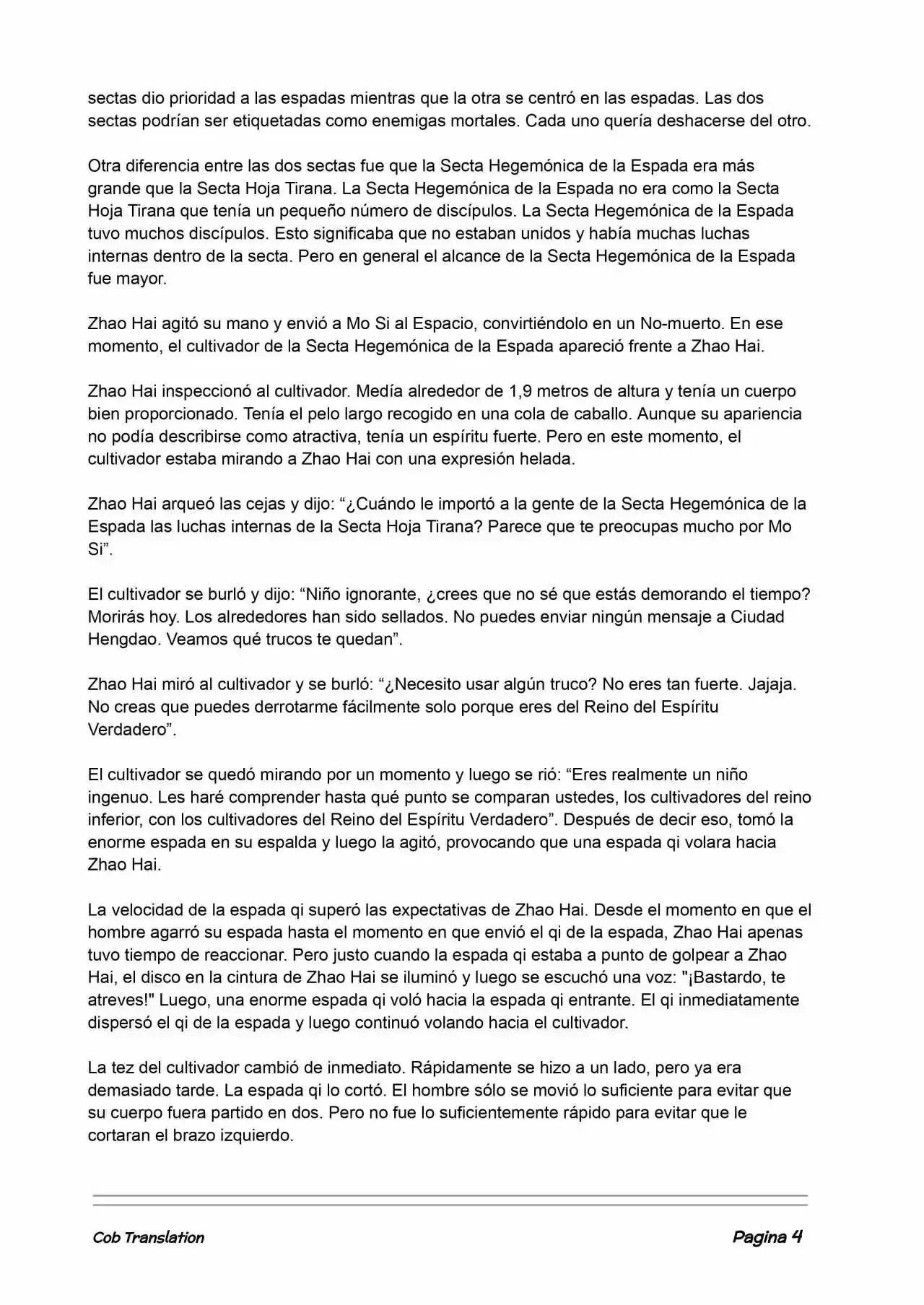 sectas dio prioridad a las espadas mientras que la otra se centró en las espadas. Las dos sectas podrían ser etiquetadas como enemigas mortales. Cada uno quería deshacerse del otro.

Otra diferencia entre las dos sectas fue que la Secta Hegemónica de la Espada era más grande que la Secta Hoja Tirana. La Secta Hegemónica de la Espada no era como la Secta Hoja Tirana que tenía un pequeño número de discípulos. La Secta Hegemónica de la Espada tuvo muchos discípulos. Esto significaba que no estaban unidos y había muchas luchas internas dentro de la secta. Pero en general el alcance de la Secta Hegemónica de la Espada fue mayor.

Zhao Hai agitó su mano y envió a Mo Si al Espacio, convirtiéndolo en un No-muerto. En ese momento, el cultivador de la Secta Hegemónica de la Espada apareció frente a Zhao Hai.

Zhao Hai inspeccionó al cultivador. Medía alrededor de 1,9 metros de altura y tenía un cuerpo bien proporcionado. Tenía el pelo largo recogido en una cola de caballo. Aunque su apariencia no podía describirse como atractiva, tenía un espíritu fuerte. Pero en este momento, el cultivador estaba mirando a Zhao Hai con una expresión helada.

Zhao Hai arqueó las cejas y dijo: “¿Cuándo le importó a la gente de la Secta Hegemónica de la Espada las luchas internas de la Secta Hoja Tirana? Parece que te preocupas mucho por Mo Si”.

El cultivador se burló y dijo: “Niño ignorante, ¿crees que no sé que estás demorando el tiempo? Morirás hoy. Los alrededores han sido sellados. No puedes enviar ningún mensaje a Ciudad Hengdao. Veamos qué trucos te quedan”.

Zhao Hai miró al cultivador y se burló: “¿Necesito usar algún truco? No eres tan fuerte. Jajaja. No creas que puedes derrotarme fácilmente solo porque eres del Reino del Espíritu Verdadero”.

El cultivador se quedó mirando por un momento y luego se rió: “Eres realmente un niño ingenuo. Les haré comprender hasta qué punto se comparan ustedes, los cultivadores del reino inferior, con los cultivadores del Reino del Espíritu Verdadero”. Después de decir eso, tomó la enorme espada en su espalda y luego la agitó, provocando que una espada qi volara hacia Zhao Hai.

La velocidad de la espada qi superó las expectativas de Zhao Hai. Desde el momento en que el hombre agarró su espada hasta el momento en que envió el qi de la espada, Zhao Hai apenas tuvo tiempo de reaccionar. Pero justo cuando la espada qi estaba a punto de golpear a Zhao Hai, el disco en la cintura de Zhao Hai se iluminó y luego se escuchó una voz: "¡Bastardo, te atreves!" Luego, una enorme espada qi voló hacia la espada qi entrante. El qi inmediatamente dispersó el qi de la espada y luego continuó volando hacia el cultivador.

La tez del cultivador cambió de inmediato. Rápidamente se hizo a un lado, pero ya era demasiado tarde. La espada qi lo cortó. El hombre sólo se movió lo suficiente para evitar que su cuerpo fuera partido en dos. Pero no fue lo suficientemente rápido para evitar que le cortaran el brazo izquierdo.

Cob Translation

Pagina 4